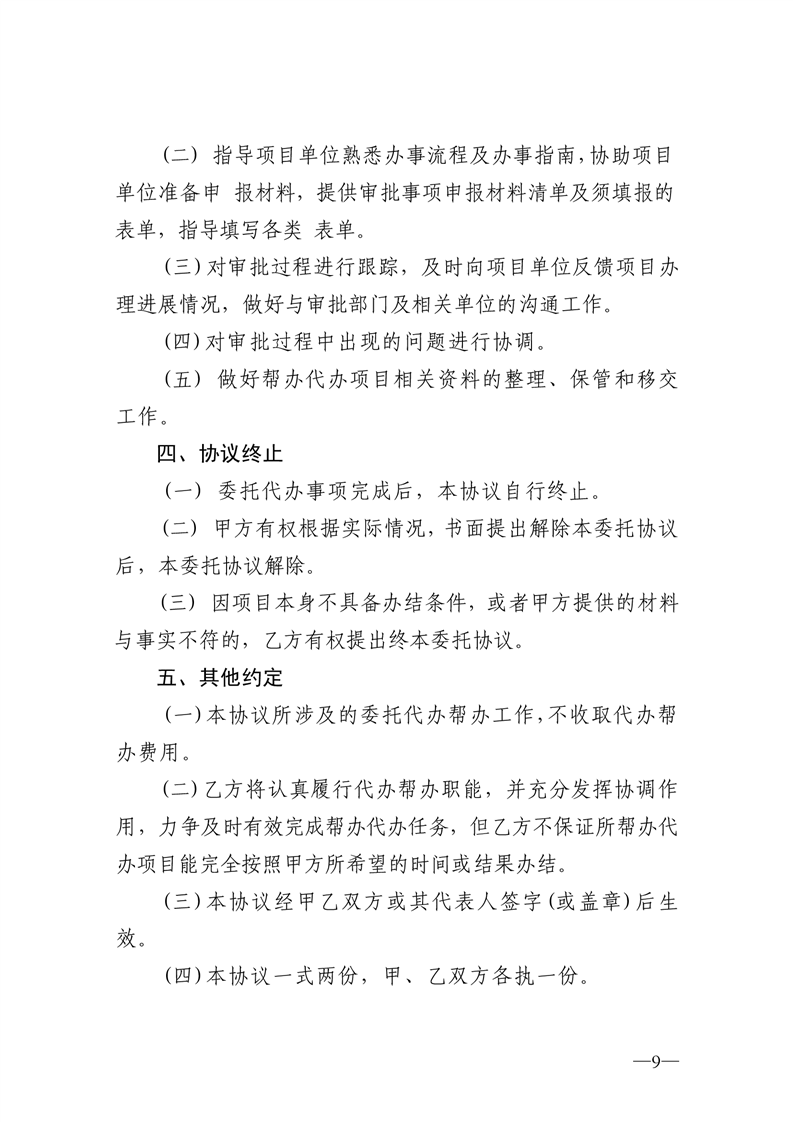 （二）指导项目单位熟悉办事流程及办事指南，协助项目单位准备申 报材料，提供审批事项申报材料清单及须填报的表单，指导填写各类 表单。

（三）对审批过程进行跟踪，及时向项目单位反馈项目办理进展情况，做好与审批部门及相关单位的沟通工作。

（四）对审批过程中出现的问题进行协调。

（五）做好帮办代办项目相关资料的整理、保管和移交工作。

四、协议终止

（一）委托代办事项完成后，本协议自行终止。

（二）甲方有权根据实际情况，书面提出解除本委托协议后，本委托协议解除。

（三）因项目本身不具备办结条件，或者甲方提供的材料与事实不符的，乙方有权提出终本委托协议。

五、其他约定

（一）本协议所涉及的委托代办帮办工作，不收取代办帮办费用。

（二）乙方将认真履行代办帮办职能，并充分发挥协调作用，力争及时有效完成帮办代办任务，但乙方不保证所帮办代办项目能完全按照甲方所希望的时间或结果办结。

（三）本协议经甲乙双方或其代表人签字（或盖章）后生效。

（四）本协议一式两份，甲、乙双方各执一份。

—9—